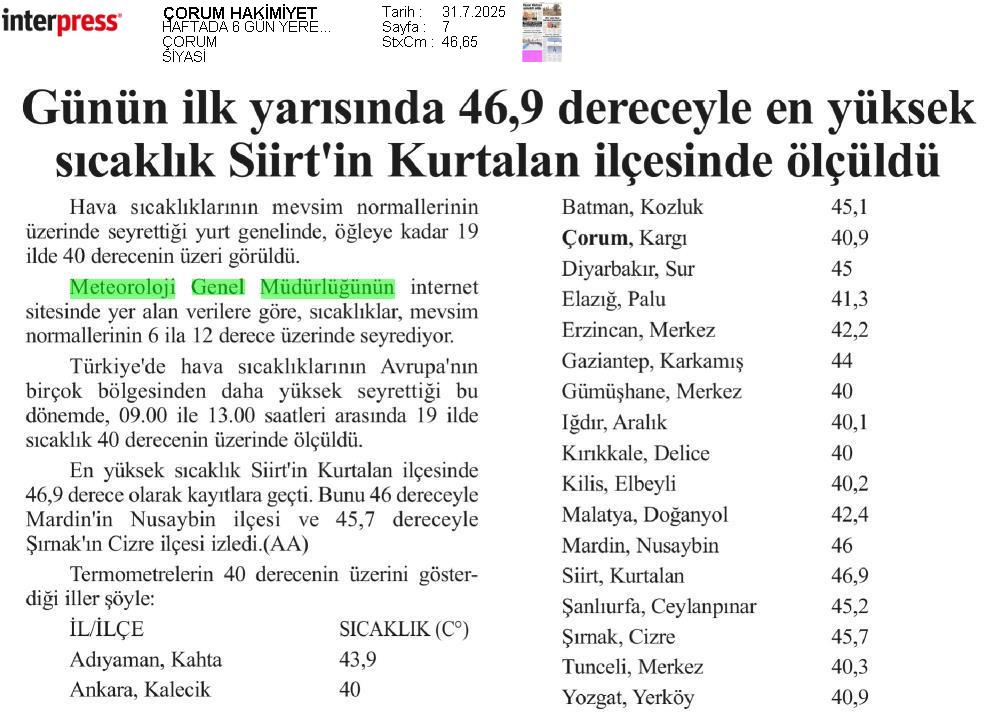 interpress

ÇORUM HAKİMİYET
HAFTADA 6 GÜN YERE...
ÇORUM
SİYASİ

Tarih : 31.7.2025
Sayfa : 7
StxCm : 46,65

Günün ilk yarısında 46,9 dereceyle en yüksek sıcaklık Siirt'in Kurtalan ilçesinde ölçüldü

Hava sıcaklıklarının mevsim normallerinin üzerinde seyrettiği yurt genelinde, öğleye kadar 19 ilde 40 derecenin üzeri görüldü.

Meteoroloji Genel Müdürlüğünün internet sitesinde yer alan verilere göre, sıcaklıklar, mevsim normallerinin 6 ila 12 derece üzerinde seyrediyor.

Türkiye'de hava sıcaklıklarının Avrupa'nın birçok bölgesinden daha yüksek seyrettiği bu dönemde, 09.00 ile 13.00 saatleri arasında 19 ilde sıcaklık 40 derecenin üzerinde ölçüldü.

En yüksek sıcaklık Siirt'in Kurtalan ilçesinde 46,9 derece olarak kayıtlara geçti. Bunu 46 dereceyle Mardin'in Nusaybin ilçesi ve 45,7 dereceyle Şırnak'ın Cizre ilçesi izledi.(AA)

Termometrelerin 40 derecenin üzerini gösterdiği iller şöyle:

| İL/İLÇE | SICAKLIK (C°) |
|---|---|
| Adıyaman, Kahta | 43,9 |
| Ankara, Kalecik | 40 |
| Batman, Kozluk | 45,1 |
| Çorum, Kargı | 40,9 |
| Diyarbakır, Sur | 45 |
| Elazığ, Palu | 41,3 |
| Erzincan, Merkez | 42,2 |
| Gaziantep, Karkamış | 44 |
| Gümüşhane, Merkez | 40 |
| Iğdır, Aralık | 40,1 |
| Kırıkkale, Delice | 40 |
| Kilis, Elbeyli | 40,2 |
| Malatya, Doğanyol | 42,4 |
| Mardin, Nusaybin | 46 |
| Siirt, Kurtalan | 46,9 |
| Şanlıurfa, Ceylanpınar | 45,2 |
| Şırnak, Cizre | 45,7 |
| Tunceli, Merkez | 40,3 |
| Yozgat, Yerköy | 40,9 |